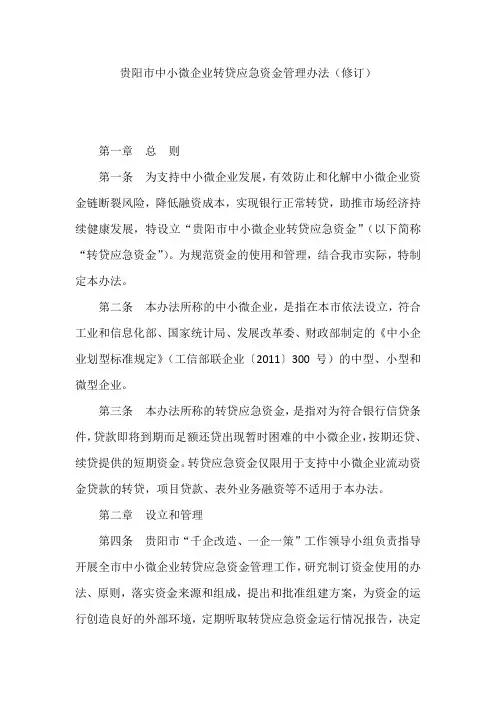 贵阳市中小微企业转贷应急资金管理办法（修订）

第一章　总　则

第一条　为支持中小微企业发展，有效防止和化解中小微企业资金链断裂风险，降低融资成本，实现银行正常转贷，助推市场经济持续健康发展，特设立“贵阳市中小微企业转贷应急资金”（以下简称“转贷应急资金”）。为规范资金的使用和管理，结合我市实际，特制定本办法。

第二条　本办法所称的中小微企业，是指在本市依法设立，符合工业和信息化部、国家统计局、发展改革委、财政部制定的《中小企业划型标准规定》（工信部联企业〔2011〕300 号）的中型、小型和微型企业。

第三条　本办法所称的转贷应急资金，是指对为符合银行信贷条件，贷款即将到期而足额还贷出现暂时困难的中小微企业，按期还贷、续贷提供的短期资金。转贷应急资金仅限用于支持中小微企业流动资金贷款的转贷，项目贷款、表外业务融资等不适用于本办法。

第二章　设立和管理

第四条　贵阳市“千企改造、一企一策”工作领导小组负责指导开展全市中小微企业转贷应急资金管理工作，研究制订资金使用的办法、原则，落实资金来源和组成，提出和批准组建方案，为资金的运行创造良好的外部环境，定期听取转贷应急资金运行情况报告，决定